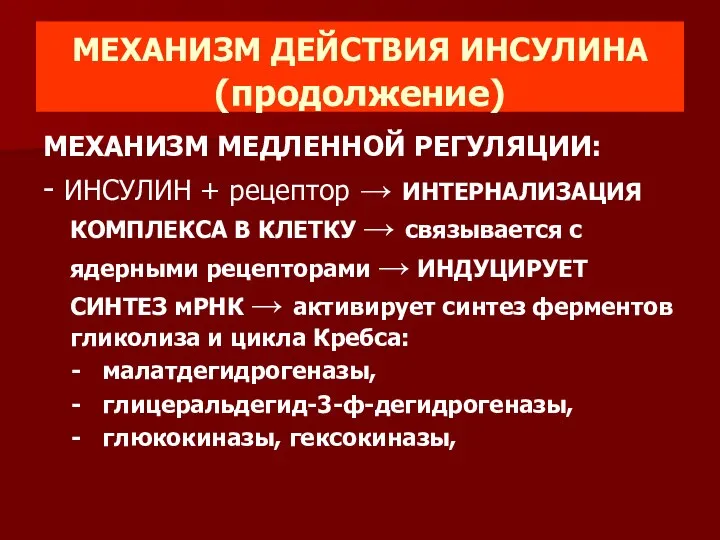 МЕХАНИЗМ ДЕЙСТВИЯ ИНСУЛИНА (продолжение)

МЕХАНИЗМ МЕДЛЕННОЙ РЕГУЛЯЦИИ:

- ИНСУЛИН + рецептор → ИНТЕРНАЛИЗАЦИЯ КОМПЛЕКСА В КЛЕТКУ → связывается с ядерными рецепторами → ИНДУЦИРУЕТ СИНТЕЗ мРНК → активирует синтез ферментов гликолиза и цикла Кребса:

- малатдегидрогеназы,
- глицеральдегид-3-ф-дегидрогеназы,
- глюкокиназы, гексокиназы,